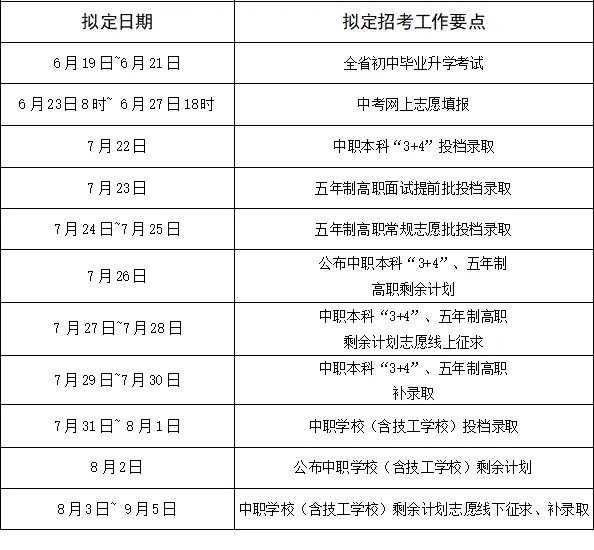 | 拟定日期 | 拟定招考工作要点 |
|---|---|
| 6月19日~6月21日 | 全省初中毕业升学考试 |
| 6月23日8时~ 6月27日18时 | 中考网上志愿填报 |
| 7月22日 | 中职本科“3+4”投档录取 |
| 7月23日 | 五年制高职面试提前批投档录取 |
| 7月24日~7月25日 | 五年制高职常规志愿批投档录取 |
| 7月26日 | 公布中职本科“3+4”、五年制高职剩余计划 |
| 7月27日~7月28日 | 中职本科“3+4”、五年制高职剩余计划志愿线上征求 |
| 7月29日~7月30日 | 中职本科“3+4”、五年制高职补录取 |
| 7月31日~ 8月1日 | 中职学校（含技工学校）投档录取 |
| 8月2日 | 公布中职学校（含技工学校）剩余计划 |
| 8月3日~ 9月5日 | 中职学校（含技工学校）剩余计划志愿线下征求、补录取 |